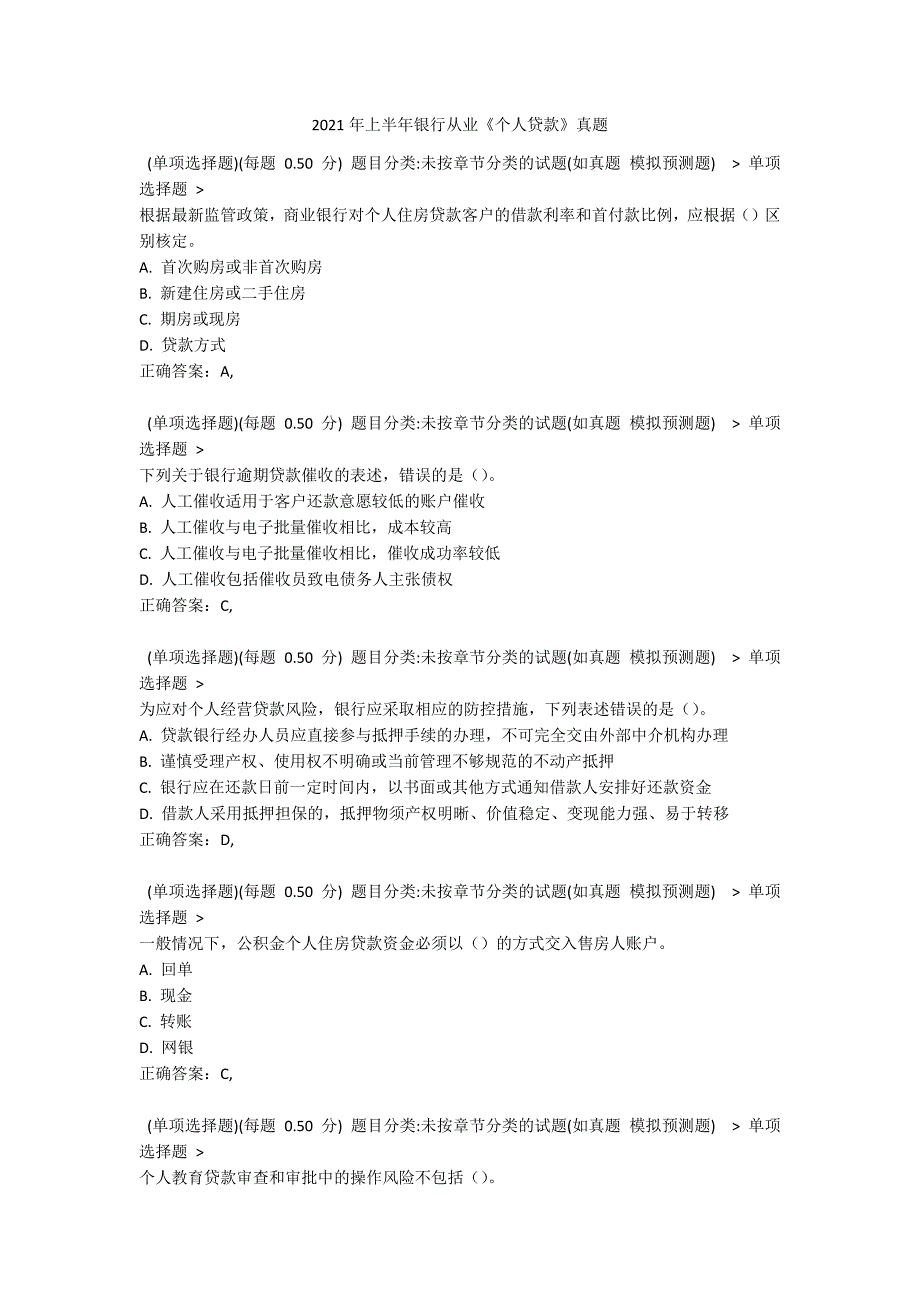 2021 年上半年银行从业《个人贷款》真题

(单项选择题)(每题 0.50 分) 题目分类:未按章节分类的试题(如真题 模拟预测题) > 单项选择题 >
根据最新监管政策，商业银行对个人住房贷款客户的借款利率和首付款比例，应根据（）区别核定。
A. 首次购房或非首次购房
B. 新建住房或二手住房
C. 期房或现房
D. 贷款方式
正确答案：A,

(单项选择题)(每题 0.50 分) 题目分类:未按章节分类的试题(如真题 模拟预测题) > 单项选择题 >
下列关于银行逾期贷款催收的表述，错误的是（）。
A. 人工催收适用于客户还款意愿较低的账户催收
B. 人工催收与电子批量催收相比，成本较高
C. 人工催收与电子批量催收相比，催收成功率较低
D. 人工催收包括催收员致电债务人主张债权
正确答案：C,

(单项选择题)(每题 0.50 分) 题目分类:未按章节分类的试题(如真题 模拟预测题) > 单项选择题 >
为应对个人经营贷款风险，银行应采取相应的防控措施，下列表述错误的是（）。
A. 贷款银行经办人员应直接参与抵押手续的办理，不可完全交由外部中介机构办理
B. 谨慎受理产权、使用权不明确或当前管理不够规范的不动产抵押
C. 银行应在还款日前一定时间内，以书面或其他方式通知借款人安排好还款资金
D. 借款人采用抵押担保的，抵押物须产权明晰、价值稳定、变现能力强、易于转移
正确答案：D,

(单项选择题)(每题 0.50 分) 题目分类:未按章节分类的试题(如真题 模拟预测题) > 单项选择题 >
一般情况下，公积金个人住房贷款资金必须以（）的方式交入售房人账户。
A. 回单
B. 现金
C. 转账
D. 网银
正确答案：C,

(单项选择题)(每题 0.50 分) 题目分类:未按章节分类的试题(如真题 模拟预测题) > 单项选择题 >
个人教育贷款审查和审批中的操作风险不包括（）。